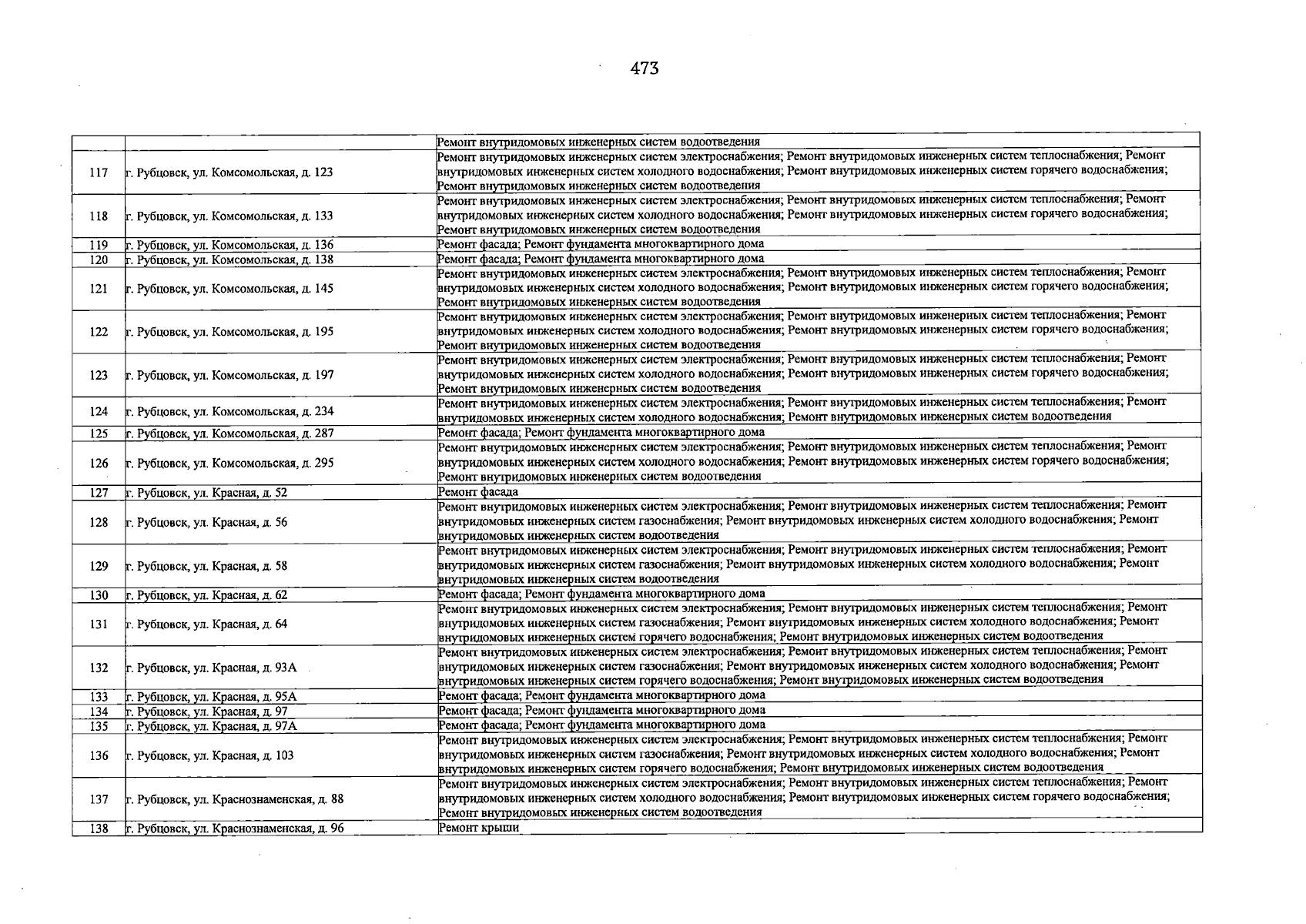 473

|  |  | Ремонт внутридомовых инженерных систем водоотведения |
|---|---|---|
| 117 | г. Рубцовск, ул. Комсомольская, д. 123 | Ремонт внутридомовых инженерных систем электроснабжения; Ремонт внутридомовых инженерных систем теплоснабжения; Ремонт внутридомовых инженерных систем холодного водоснабжения; Ремонт внутридомовых инженерных систем горячего водоснабжения; Ремонт внутридомовых инженерных систем водоотведения |
| 118 | г. Рубцовск, ул. Комсомольская, д. 133 | Ремонт внутридомовых инженерных систем электроснабжения; Ремонт внутридомовых инженерных систем теплоснабжения; Ремонт внутридомовых инженерных систем холодного водоснабжения; Ремонт внутридомовых инженерных систем горячего водоснабжения; Ремонт внутридомовых инженерных систем водоотведения |
| 119 | г. Рубцовск, ул. Комсомольская, д. 136 | Ремонт фасада; Ремонт фундамента многоквартирного дома |
| 120 | г. Рубцовск, ул. Комсомольская, д. 138 | Ремонт фасада; Ремонт фундамента многоквартирного дома |
| 121 | г. Рубцовск, ул. Комсомольская, д. 145 | Ремонт внутридомовых инженерных систем электроснабжения; Ремонт внутридомовых инженерных систем теплоснабжения; Ремонт внутридомовых инженерных систем холодного водоснабжения; Ремонт внутридомовых инженерных систем горячего водоснабжения; Ремонт внутридомовых инженерных систем водоотведения |
| 122 | г. Рубцовск, ул. Комсомольская, д. 195 | Ремонт внутридомовых инженерных систем электроснабжения; Ремонт внутридомовых инженерных систем теплоснабжения; Ремонт внутридомовых инженерных систем холодного водоснабжения; Ремонт внутридомовых инженерных систем горячего водоснабжения; Ремонт внутридомовых инженерных систем водоотведения |
| 123 | г. Рубцовск, ул. Комсомольская, д. 197 | Ремонт внутридомовых инженерных систем электроснабжения; Ремонт внутридомовых инженерных систем теплоснабжения; Ремонт внутридомовых инженерных систем холодного водоснабжения; Ремонт внутридомовых инженерных систем горячего водоснабжения; Ремонт внутридомовых инженерных систем водоотведения |
| 124 | г. Рубцовск, ул. Комсомольская, д. 234 | Ремонт внутридомовых инженерных систем электроснабжения; Ремонт внутридомовых инженерных систем теплоснабжения; Ремонт внутридомовых инженерных систем холодного водоснабжения; Ремонт внутридомовых инженерных систем водоотведения |
| 125 | г. Рубцовск, ул. Комсомольская, д. 287 | Ремонт фасада; Ремонт фундамента многоквартирного дома |
| 126 | г. Рубцовск, ул. Комсомольская, д. 295 | Ремонт внутридомовых инженерных систем электроснабжения; Ремонт внутридомовых инженерных систем теплоснабжения; Ремонт внутридомовых инженерных систем холодного водоснабжения; Ремонт внутридомовых инженерных систем горячего водоснабжения; Ремонт внутридомовых инженерных систем водоотведения |
| 127 | г. Рубцовск, ул. Красная, д. 52 | Ремонт фасада |
| 128 | г. Рубцовск, ул. Красная, д. 56 | Ремонт внутридомовых инженерных систем электроснабжения; Ремонт внутридомовых инженерных систем теплоснабжения; Ремонт внутридомовых инженерных систем газоснабжения; Ремонт внутридомовых инженерных систем холодного водоснабжения; Ремонт внутридомовых инженерных систем водоотведения |
| 129 | г. Рубцовск, ул. Красная, д. 58 | Ремонт внутридомовых инженерных систем электроснабжения; Ремонт внутридомовых инженерных систем теплоснабжения; Ремонт внутридомовых инженерных систем газоснабжения; Ремонт внутридомовых инженерных систем холодного водоснабжения; Ремонт внутридомовых инженерных систем водоотведения |
| 130 | г. Рубцовск, ул. Красная, д. 62 | Ремонт фасада; Ремонт фундамента многоквартирного дома |
| 131 | г. Рубцовск, ул. Красная, д. 64 | Ремонт внутридомовых инженерных систем электроснабжения; Ремонт внутридомовых инженерных систем теплоснабжения; Ремонт внутридомовых инженерных систем газоснабжения; Ремонт внутридомовых инженерных систем холодного водоснабжения; Ремонт внутридомовых инженерных систем горячего водоснабжения; Ремонт внутридомовых инженерных систем водоотведения |
| 132 | г. Рубцовск, ул. Красная, д. 93А | Ремонт внутридомовых инженерных систем электроснабжения; Ремонт внутридомовых инженерных систем теплоснабжения; Ремонт внутридомовых инженерных систем газоснабжения; Ремонт внутридомовых инженерных систем холодного водоснабжения; Ремонт внутридомовых инженерных систем горячего водоснабжения; Ремонт внутридомовых инженерных систем водоотведения |
| 133 | г. Рубцовск, ул. Красная, д. 95А | Ремонт фасада; Ремонт фундамента многоквартирного дома |
| 134 | г. Рубцовск, ул. Красная, д. 97 | Ремонт фасада; Ремонт фундамента многоквартирного дома |
| 135 | г. Рубцовск, ул. Красная, д. 97А | Ремонт фасада; Ремонт фундамента многоквартирного дома |
| 136 | г. Рубцовск, ул. Красная, д. 103 | Ремонт внутридомовых инженерных систем электроснабжения; Ремонт внутридомовых инженерных систем теплоснабжения; Ремонт внутридомовых инженерных систем газоснабжения; Ремонт внутридомовых инженерных систем холодного водоснабжения; Ремонт внутридомовых инженерных систем горячего водоснабжения; Ремонт внутридомовых инженерных систем водоотведения |
| 137 | г. Рубцовск, ул. Краснознаменская, д. 88 | Ремонт внутридомовых инженерных систем электроснабжения; Ремонт внутридомовых инженерных систем теплоснабжения; Ремонт внутридомовых инженерных систем холодного водоснабжения; Ремонт внутридомовых инженерных систем горячего водоснабжения; Ремонт внутридомовых инженерных систем водоотведения |
| 138 | г. Рубцовск, ул. Краснознаменская, д. 96 | Ремонт крыши |